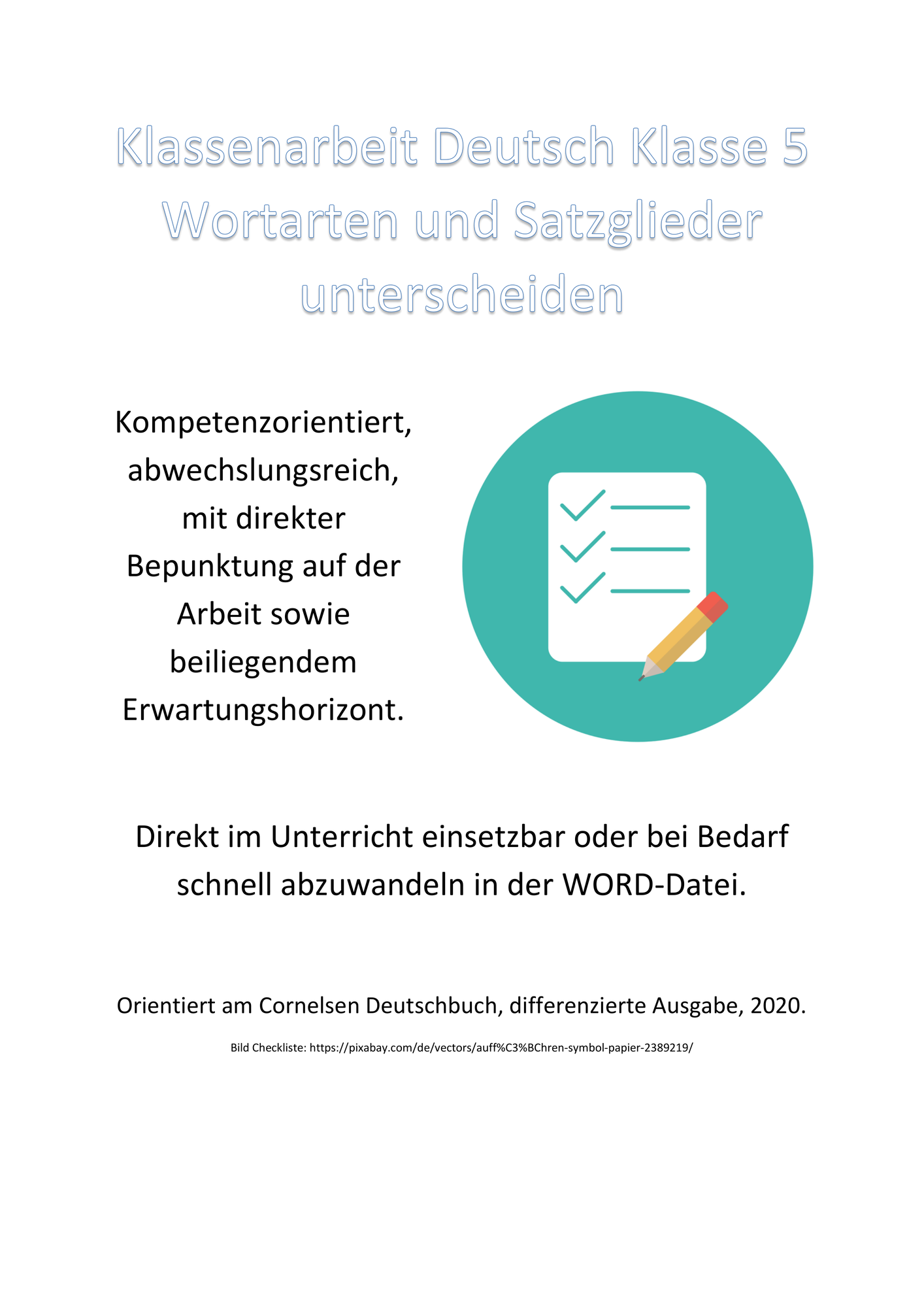 Klassenarbeit Deutsch Klasse 5 Wortarten und Satzglieder unterscheiden

Kompetenzorientiert, abwechslungsreich, mit direkter Bepunktung auf der Arbeit sowie beiliegendem Erwartungshorizont.

Direkt im Unterricht einsetzbar oder bei Bedarf schnell abzuwandeln in der WORD-Datei.

Orientiert am Cornelsen Deutschbuch, differenzierte Ausgabe, 2020.

Bild Checkliste: https://pixabay.com/de/vectors/auff%C3%BChren-symbol-papier-2389219/